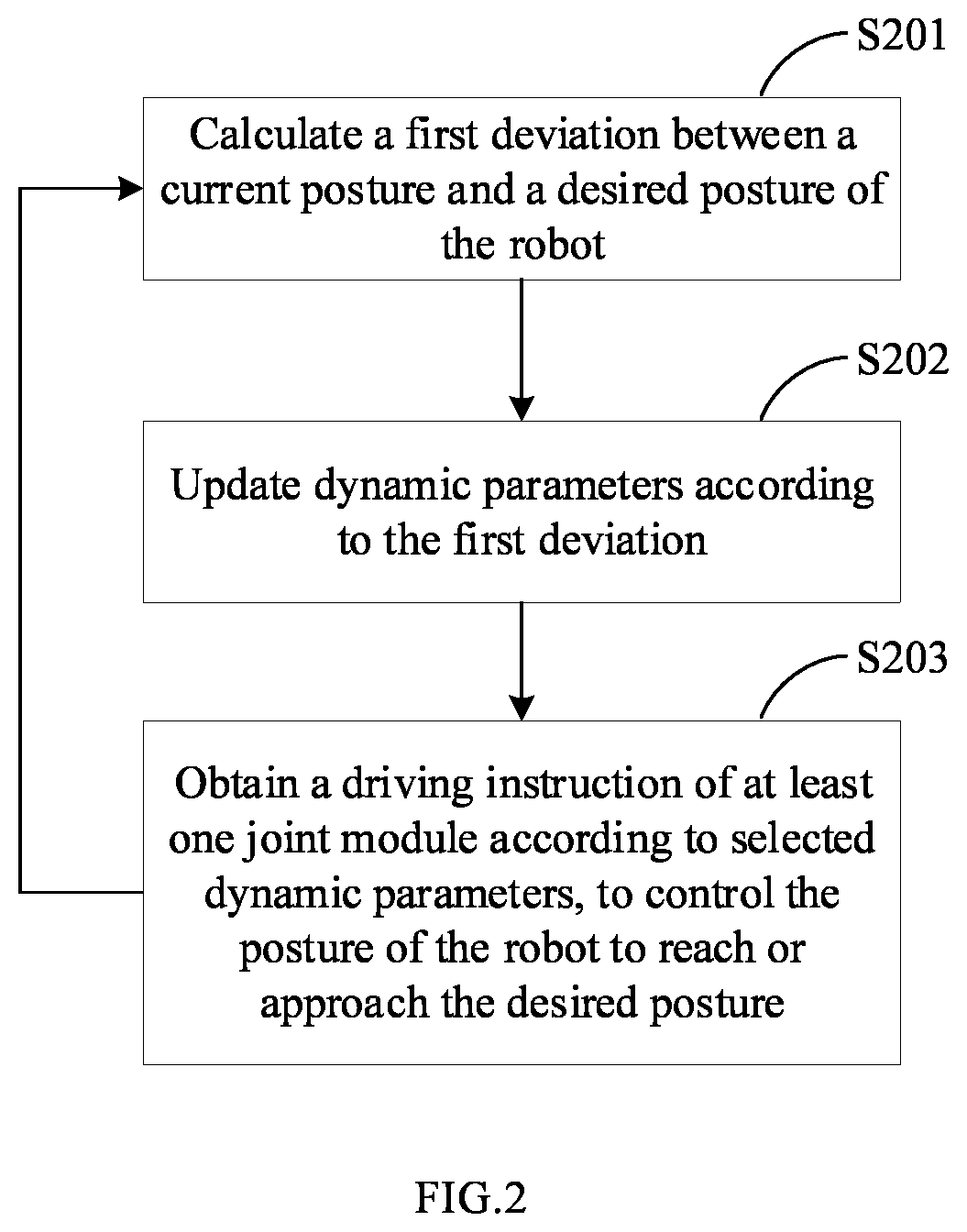 S201

Calculate a first deviation between a current posture and a desired posture of the robot

S202

Update dynamic parameters according to the first deviation

S203

Obtain a driving instruction of at least one joint module according to selected dynamic parameters, to control the posture of the robot to reach or approach the desired posture

FIG.2